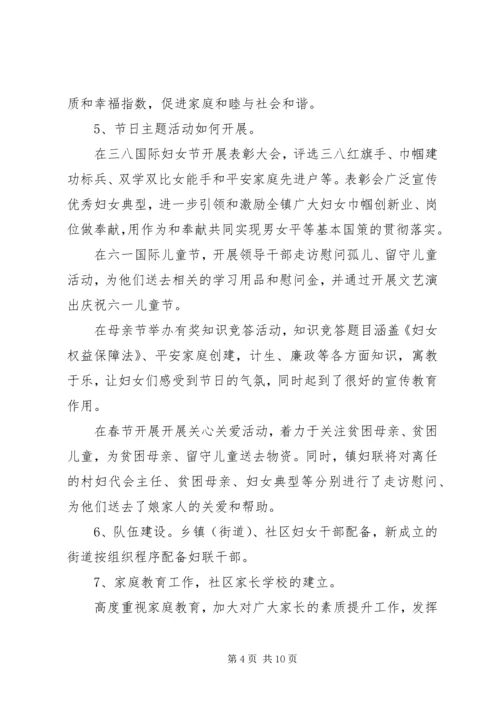 质和幸福指数，促进家庭和睦与社会和谐。

5、节日主题活动如何开展。

在三八国际妇女节开展表彰大会，评选三八红旗手、巾帼建功标兵、双学双比女能手和平安家庭先进户等。表彰会广泛宣传优秀妇女典型，进一步引领和激励全镇广大妇女巾帼创新业、岗位做奉献,用作为和奉献共同实现男女平等基本国策的贯彻落实。

在六一国际儿童节，开展领导干部走访慰问孤儿、留守儿童活动，为他们送去相关的学习用品和慰问金，并通过开展文艺演出庆祝六一儿童节。

在母亲节举办有奖知识竞答活动，知识竞答题目涵盖《妇女权益保障法》、平安家庭创建，计生、廉政等各方面知识，寓教于乐，让妇女们感受到节日的气氛，同时起到了很好的宣传教育作用。

在春节开展开展关心关爱活动，着力于关注贫困母亲、贫困儿童，为贫困母亲、留守儿童送去物资。同时，镇妇联将对离任的村妇代会主任、贫困母亲、妇女典型等分别进行了走访慰问、为他们送去了娘家人的关爱和帮助。

6、队伍建设。乡镇（街道）、社区妇女干部配备，新成立的街道按组织程序配备妇联干部。

7、家庭教育工作，社区家长学校的建立。

高度重视家庭教育，加大对广大家长的素质提升工作，发挥

第 4 页 共 10 页